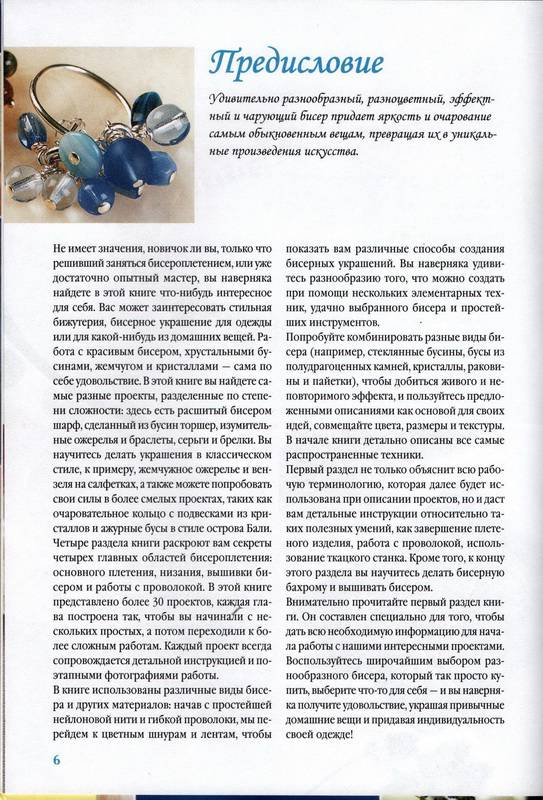 Предисловие

Удивительно разнообразный, разноцветный, эффектный и чарующий бисер придает яркость и очарование самым обыкновенным вещам, превращая их в уникальные произведения искусства.

Не имеет значения, новичок ли вы, только что решивший заняться бисероплетением, или уже достаточно опытный мастер, вы наверняка найдете в этой книге что-нибудь интересное для себя. Вас может заинтересовать стильная бижутерия, бисерное украшение для одежды или для какой-нибудь из домашних вещей. Работа с красивым бисером, хрустальными бусинами, жемчугом и кристаллами — сама по себе удовольствие. В этой книге вы найдете самые разные проекты, разделенные по степени сложности: здесь есть расшитый бисером шарф, сделанный из бусин торшер, изумительные ожерелья и браслеты, серьги и брелки. Вы научитесь делать украшения в классическом стиле, к примеру, жемчужное ожерелье и вензеля на салфетках, а также можете попробовать свои силы в более смелых проектах, таких как очаровательное кольцо с подвесками из кристаллов и ажурные бусы в стиле острова Бали. Четыре раздела книги раскроют вам секреты четырех главных областей бисероплетения: основного плетения, низания, вышивки бисером и работы с проволокой. В этой книге представлено более 30 проектов, каждая глава построена так, чтобы вы начинали с нескольких простых, а потом переходили к более сложным работам. Каждый проект всегда сопровождается детальной инструкцией и поэтапными фотографиями работы.
В книге использованы различные виды бисера и других материалов: начав с простейшей нейлоновой нити и гибкой проволоки, мы перейдем к цветным шнурам и лентам, чтобы показать вам различные способы создания бисерных украшений. Вы наверняка удивитесь разнообразию того, что можно создать при помощи нескольких элементарных техник, удачно выбранного бисера и простейших инструментов.
Попробуйте комбинировать разные виды бисера (например, стеклянные бусины, бусы из полудрагоценных камней, кристаллы, раковины и пайетки), чтобы добиться живого и неповторимого эффекта, и пользуйтесь предложенными описаниями как основой для своих идей, совмещайте цвета, размеры и текстуры. В начале книги детально описаны все самые распространенные техники.
Первый раздел не только объяснит всю рабочую терминологию, которая далее будет использована при описании проектов, но и даст вам детальные инструкции относительно таких полезных умений, как завершение плетеного изделия, работа с проволокой, использование ткацкого станка. Кроме того, к концу этого раздела вы научитесь делать бисерную бахрому и вышивать бисером.
Внимательно прочитайте первый раздел книги. Он составлен специально для того, чтобы дать всю необходимую информацию для начала работы с нашими интересными проектами. Воспользуйтесь широчайшим выбором разнообразного бисера, который так просто купить, выберите что-то для себя — и вы наверняка получите удовольствие, украшая привычные домашние вещи и придавая индивидуальность своей одежде!

6